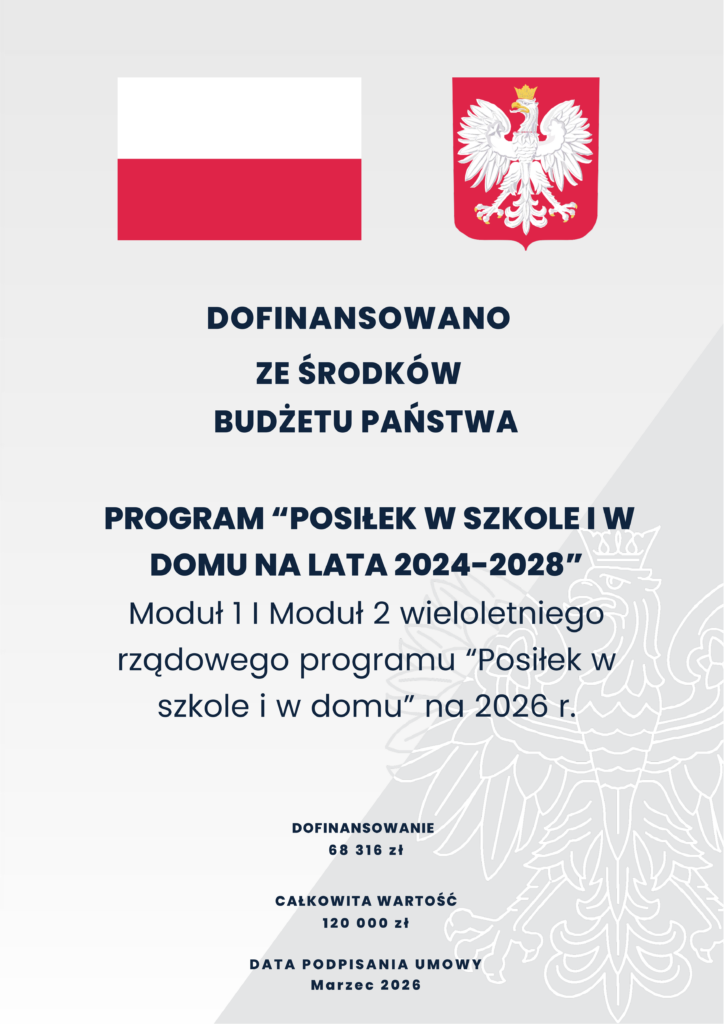 DOFINANSOWANO
ZE ŚRODKÓW
BUDŻETU PAŃSTWA

PROGRAM "POSIŁEK W SZKOLE I W DOMU NA LATA 2024-2028"
Moduł 1 I Moduł 2 wieloletniego rządowego programu "Posiłek w szkole i w domu" na 2026 r.

DOFINANSOWANIE
68 316 zł

CAŁKOWITA WARTOŚĆ
120 000 zł

DATA PODPISANIA UMOWY
Marzec 2026